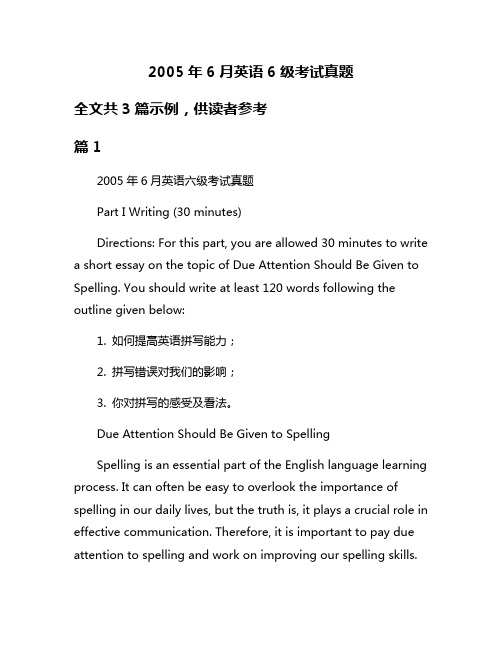 2005 年 6 月英语 6 级考试真题

全文共 3 篇示例，供读者参考

篇 1

2005 年 6 月英语六级考试真题

Part I Writing (30 minutes)

Directions: For this part, you are allowed 30 minutes to write a short essay on the topic of Due Attention Should Be Given to Spelling. You should write at least 120 words following the outline given below:

1. 如何提高英语拼写能力；

2. 拼写错误对我们的影响；

3. 你对拼写的感受及看法。

Due Attention Should Be Given to Spelling

Spelling is an essential part of the English language learning process. It can often be easy to overlook the importance of spelling in our daily lives, but the truth is, it plays a crucial role in effective communication. Therefore, it is important to pay due attention to spelling and work on improving our spelling skills.